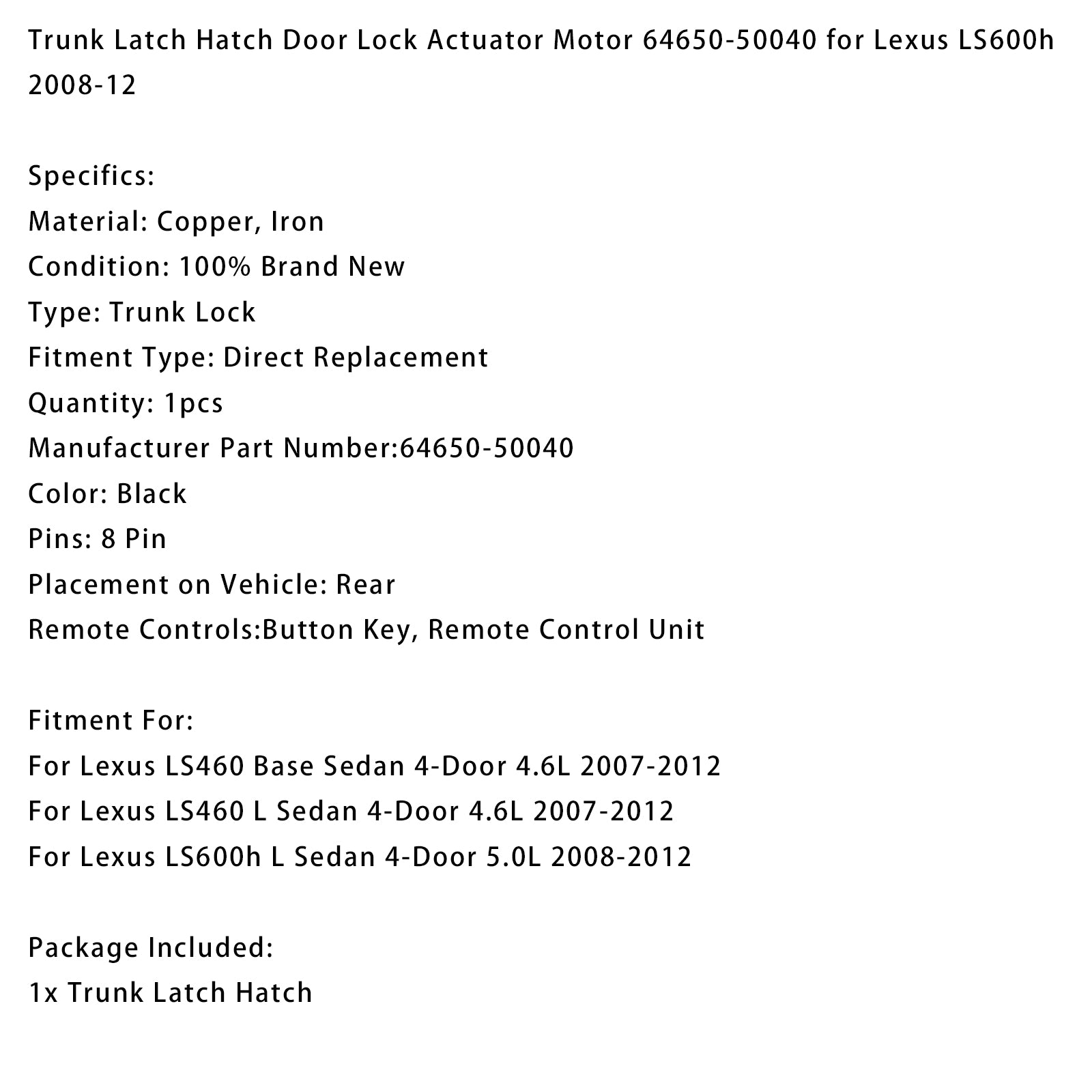 Trunk Latch Hatch Door Lock Actuator Motor 64650-50040 for Lexus LS600h 2008-12

Specifics:
Material: Copper, Iron
Condition: 100% Brand New
Type: Trunk Lock
Fitment Type: Direct Replacement
Quantity: 1pcs
Manufacturer Part Number:64650-50040
Color: Black
Pins: 8 Pin
Placement on Vehicle: Rear
Remote Controls:Button Key, Remote Control Unit

Fitment For:
For Lexus LS460 Base Sedan 4-Door 4.6L 2007-2012
For Lexus LS460 L Sedan 4-Door 4.6L 2007-2012
For Lexus LS600h L Sedan 4-Door 5.0L 2008-2012

Package Included:
1x Trunk Latch Hatch